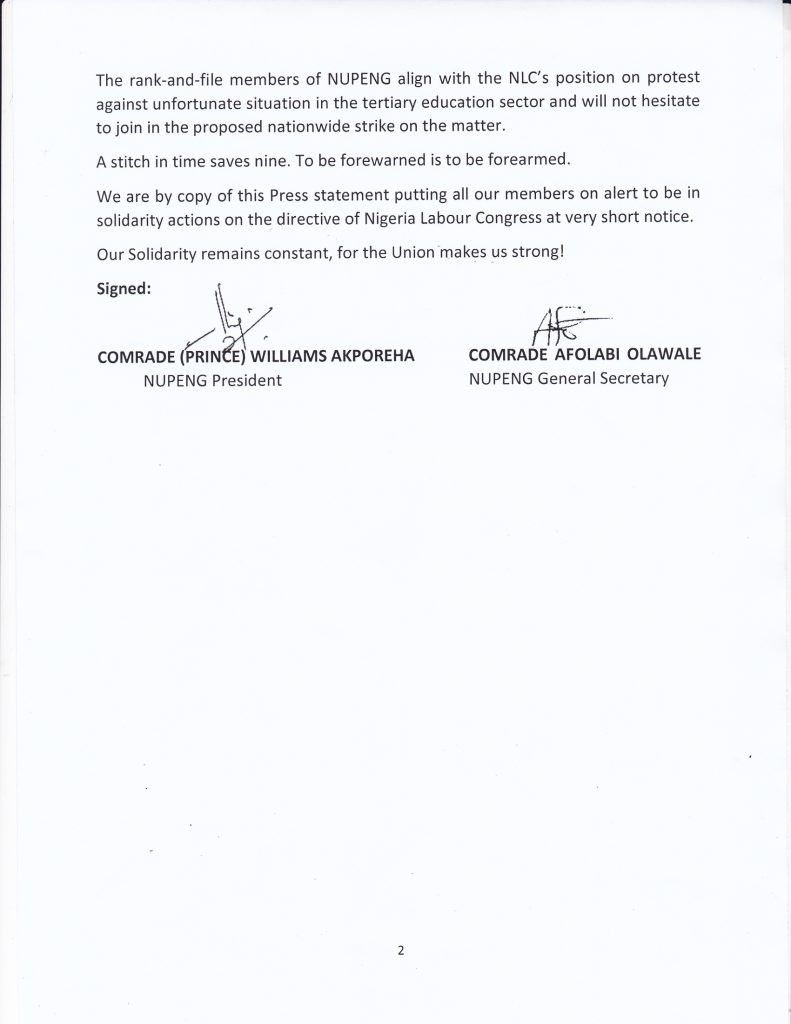 The rank-and-file members of NUPENG align with the NLC's position on protest against unfortunate situation in the tertiary education sector and will not hesitate to join in the proposed nationwide strike on the matter.

A stitch in time saves nine. To be forewarned is to be forearmed.

We are by copy of this Press statement putting all our members on alert to be in solidarity actions on the directive of Nigeria Labour Congress at very short notice.

Our Solidarity remains constant, for the Union makes us strong!

Signed:

COMRADE (PRINCE) WILLIAMS AKPOREHA
NUPENG President

COMRADE AFOLABI OLAWALE
NUPENG General Secretary

2